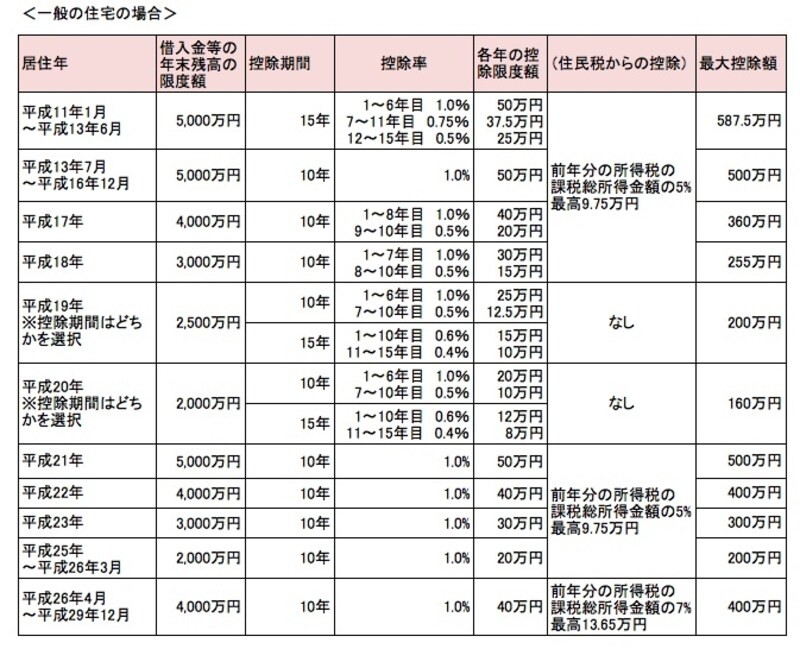 <一般の住宅の場合>

| 居住年 | 借入金等の年末残高の限度額 | 控除期間 | 控除率 | 各年の控除限度額 | (住民税からの控除) | 最大控除額 |
|---|---|---|---|---|---|---|
| 平成11年1月～平成13年6月 | 5,000万円 | 15年 | 1～6年目 1.0% 7～11年目 0.75% 12～15年目 0.5% | 50万円 37.5万円 25万円 | 前年分の所得税の課税総所得金額の5% 最高9.75万円 | 587.5万円 |
| 平成13年7月～平成16年12月 | 5,000万円 | 10年 | 1.0% | 50万円 | | 500万円 |
| 平成17年 | 4,000万円 | 10年 | 1～8年目 1.0% 9～10年目 0.5% | 40万円 20万円 | | 360万円 |
| 平成18年 | 3,000万円 | 10年 | 1～7年目 1.0% 8～10年目 0.5% | 30万円 15万円 | | 255万円 |
| 平成19年 ※控除期間はどちかを選択 | 2,500万円 | 10年 | 1～6年目 1.0% 7～10年目 0.5% | 25万円 12.5万円 | なし | 200万円 |
| | | 15年 | 1～10年目 0.6% 11～15年目 0.4% | 15万円 10万円 | | |
| 平成20年 ※控除期間はどちかを選択 | 2,000万円 | 10年 | 1～6年目 1.0% 7～10年目 0.5% | 20万円 10万円 | なし | 160万円 |
| | | 15年 | 1～10年目 0.6% 11～15年目 0.4% | 12万円 8万円 | | |
| 平成21年 | 5,000万円 | 10年 | 1.0% | 50万円 | 前年分の所得税の課税総所得金額の5% 最高9.75万円 | 500万円 |
| 平成22年 | 4,000万円 | 10年 | 1.0% | 40万円 | | 400万円 |
| 平成23年 | 3,000万円 | 10年 | 1.0% | 30万円 | | 300万円 |
| 平成25年～平成26年3月 | 2,000万円 | 10年 | 1.0% | 20万円 | | 200万円 |
| 平成26年4月～平成29年12月 | 4,000万円 | 10年 | 1.0% | 40万円 | 前年分の所得税の課税総所得金額の7% 最高13.65万円 | 400万円 |